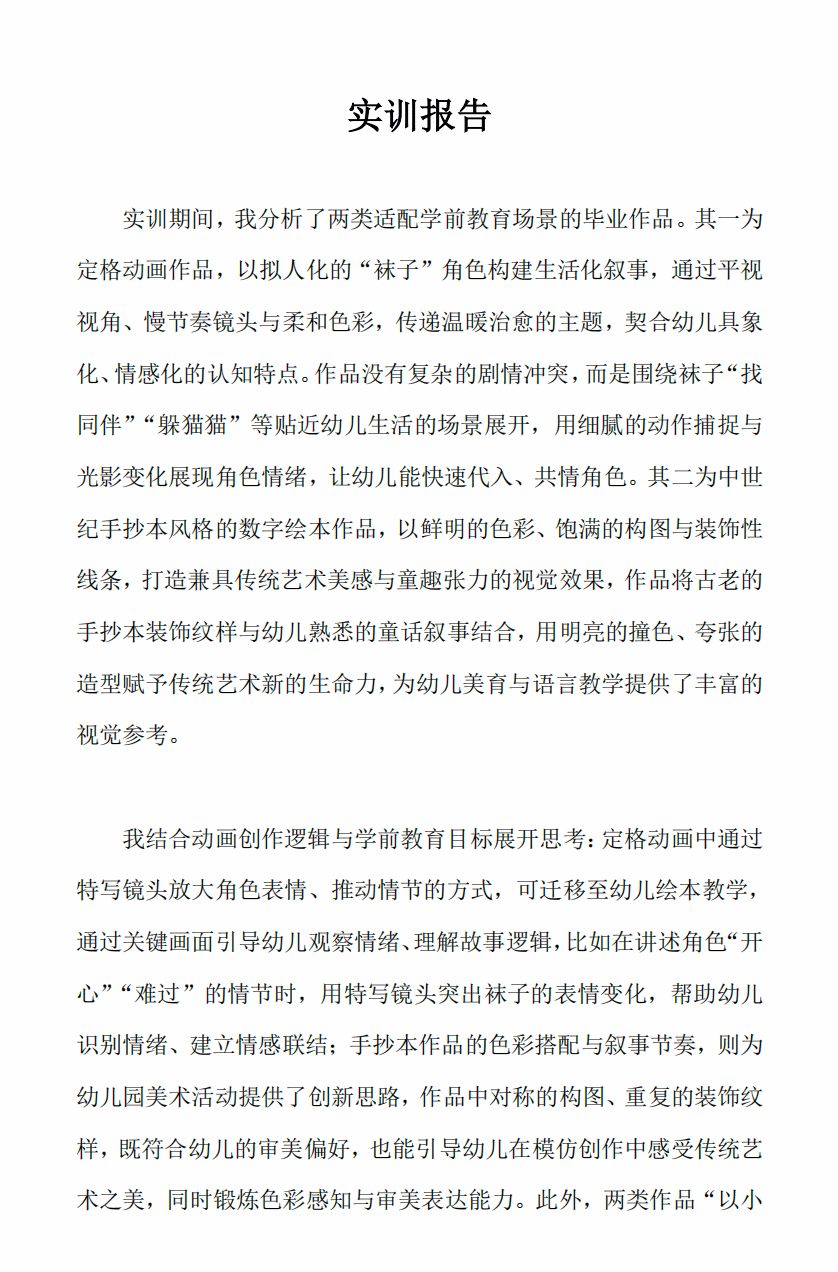 实训报告

实训期间，我分析了两类适配学前教育场景的毕业作品。其一为定格动画作品，以拟人化的“袜子”角色构建生活化叙事，通过平视视角、慢节奏镜头与柔和色彩，传递温暖治愈的主题，契合幼儿具象化、情感化的认知特点。作品没有复杂的剧情冲突，而是围绕袜子“找同伴”“躲猫猫”等贴近幼儿生活的场景展开，用细腻的动作捕捉与光影变化展现角色情绪，让幼儿能快速代入、共情角色。其二为中世纪手抄本风格的数字绘本作品，以鲜明的色彩、饱满的构图与装饰性线条，打造兼具传统艺术美感与童趣张力的视觉效果，作品将古老的手抄本装饰纹样与幼儿熟悉的童话叙事结合，用明亮的撞色、夸张的造型赋予传统艺术新的生命力，为幼儿美育与语言教学提供了丰富的视觉参考。

我结合动画创作逻辑与学前教育目标展开思考：定格动画中通过特写镜头放大角色表情、推动情节的方式，可迁移至幼儿绘本教学，通过关键画面引导幼儿观察情绪、理解故事逻辑，比如在讲述角色“开心”“难过”的情节时，用特写镜头突出袜子的表情变化，帮助幼儿识别情绪、建立情感联结；手抄本作品的色彩搭配与叙事节奏，则为幼儿园美术活动提供了创新思路，作品中对称的构图、重复的装饰纹样，既符合幼儿的审美偏好，也能引导幼儿在模仿创作中感受传统艺术之美，同时锻炼色彩感知与审美表达能力。此外，两类作品“以小